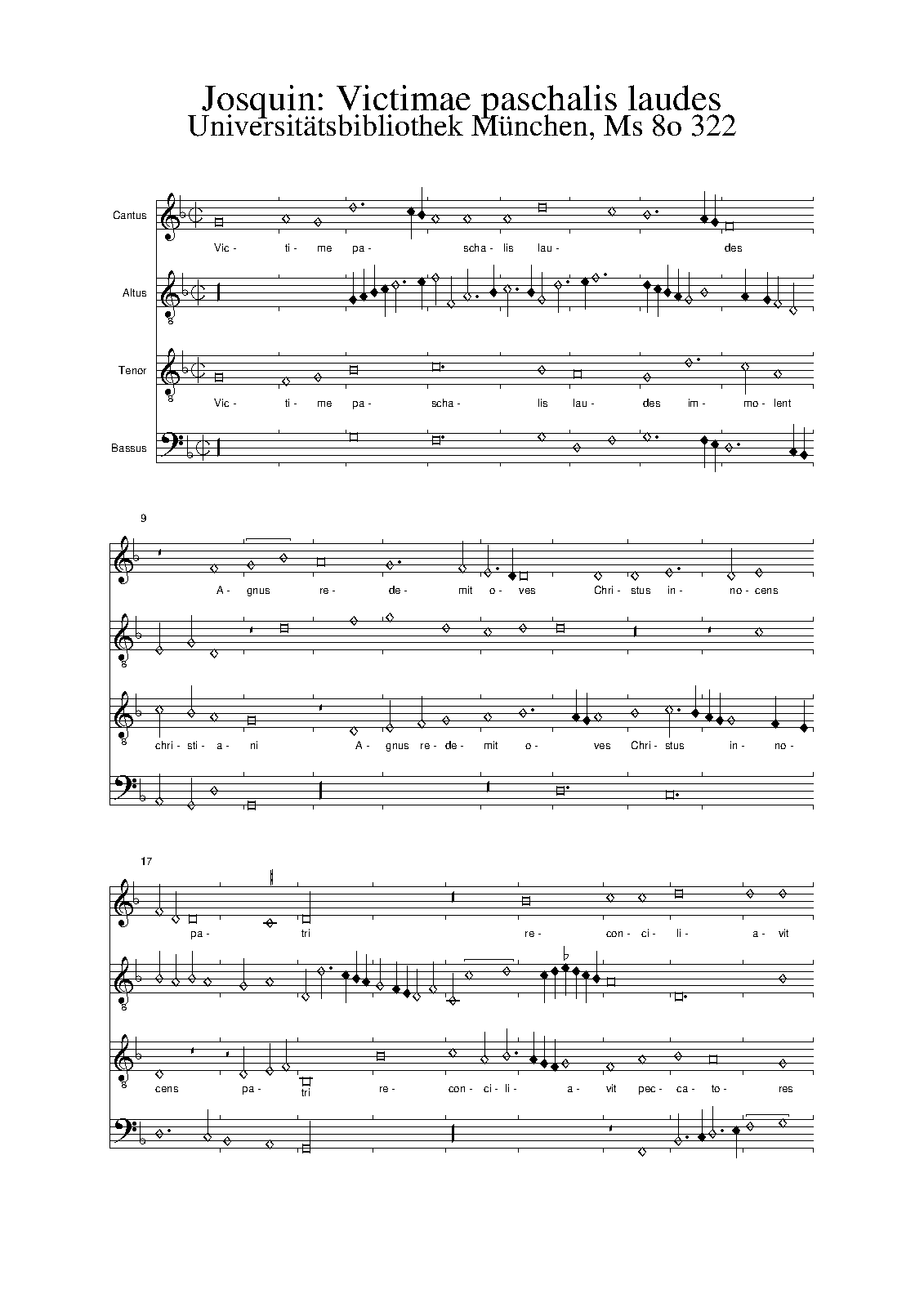 Josquin: Victimae paschalis laudes
Universitätsbibliothek München, Ms 8o 322

Cantus
Vic- ti- me pa- scha- lis lau- des

Altus

Tenor
Vic- ti- me pa- scha- lis lau- des im- mo- lent

Bassus

9
A- gnus re- de- mit o- ves Chri- stus in- no- cens

chri- sti- a- ni A- gnus re- de- mit o- ves Chri- stus in- no-

17
pa- tri re- con- ci- li- a- vit

cens pa- tri re- con- ci- li- a- vit pec- ca- to- res